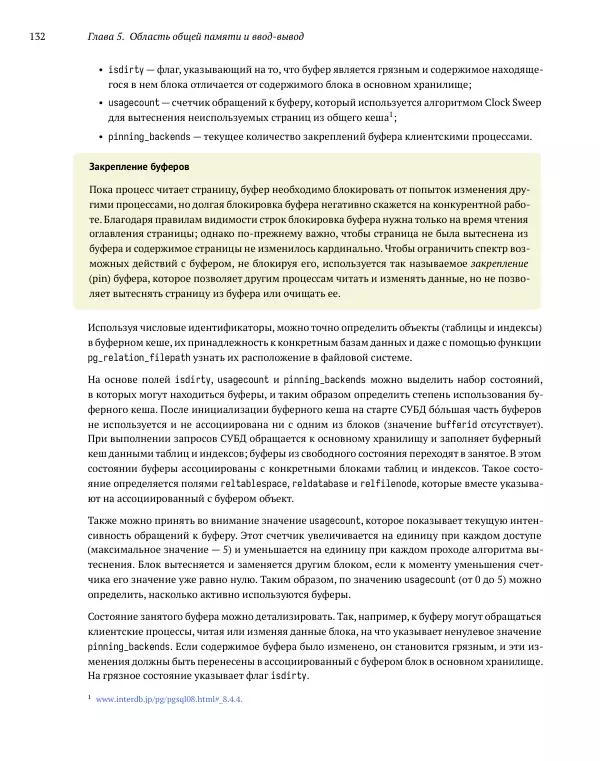 132 Глава 5. Область общей памяти и ввод-вывод

• isdirty — флаг, указывающий на то, что буфер является грязным и содержимое находящегося в нем блока отличается от содержимого блока в основном хранилище;

• usagecount — счетчик обращений к буферу, который используется алгоритмом Clock Sweep для вытеснения неиспользуемых страниц из общего кеша$^1$;

• pinning_backends — текущее количество закреплений буфера клиентскими процессами.

Закрепление буферов

Пока процесс читает страницу, буфер необходимо блокировать от попыток изменения другими процессами, но долгая блокировка буфера негативно скажется на конкурентной работе. Благодаря правилам видимости строк блокировка буфера нужна только на время чтения оглавления страницы; однако по-прежнему важно, чтобы страница не была вытеснена из буфера и содержимое страницы не изменилось кардинально. Чтобы ограничить спектр возможных действий с буфером, не блокируя его, используется так называемое закрепление (pin) буфера, которое позволяет другим процессам читать и изменять данные, но не позволяет вытеснять страницу из буфера или очищать ее.

Используя числовые идентификаторы, можно точно определить объекты (таблицы и индексы) в буферном кеше, их принадлежность к конкретным базам данных и даже с помощью функции pg_relation_filepath узнать их расположение в файловой системе.

На основе полей isdirty, usagecount и pinning_backends можно выделить набор состояний, в которых могут находиться буферы, и таким образом определить степень использования буферного кеша. После инициализации буферного кеша на старте СУБД бо́льшая часть буферов не используется и не ассоциирована ни с одним из блоков (значение bufferid отсутствует). При выполнении запросов СУБД обращается к основному хранилищу и заполняет буферный кеш данными таблиц и индексов; буферы из свободного состояния переходят в занятое. В этом состоянии буферы ассоциированы с конкретными блоками таблиц и индексов. Такое состояние определяется полями reltablespace, reldatabase и relfilenode, которые вместе указывают на ассоциированный с буфером объект.

Также можно принять во внимание значение usagecount, которое показывает текущую интенсивность обращений к буферу. Этот счетчик увеличивается на единицу при каждом доступе (максимальное значение — 5) и уменьшается на единицу при каждом проходе алгоритма вытеснения. Блок вытесняется и заменяется другим блоком, если к моменту уменьшения счетчика его значение уже равно нулю. Таким образом, по значению usagecount (от 0 до 5) можно определить, насколько активно используются буферы.

Состояние занятого буфера можно детализировать. Так, например, к буферу могут обращаться клиентские процессы, читая или изменяя данные блока, на что указывает ненулевое значение pinning_backends. Если содержимое буфера было изменено, он становится грязным, и эти изменения должны быть перенесены в ассоциированный с буфером блок в основном хранилище. На грязное состояние указывает флаг isdirty.

$^1$ www.interdb.jp/pg/pgsql08.html#_8.4.4.